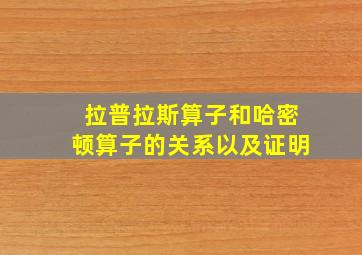 拉普拉斯算子和哈密顿算子的关系以及证明